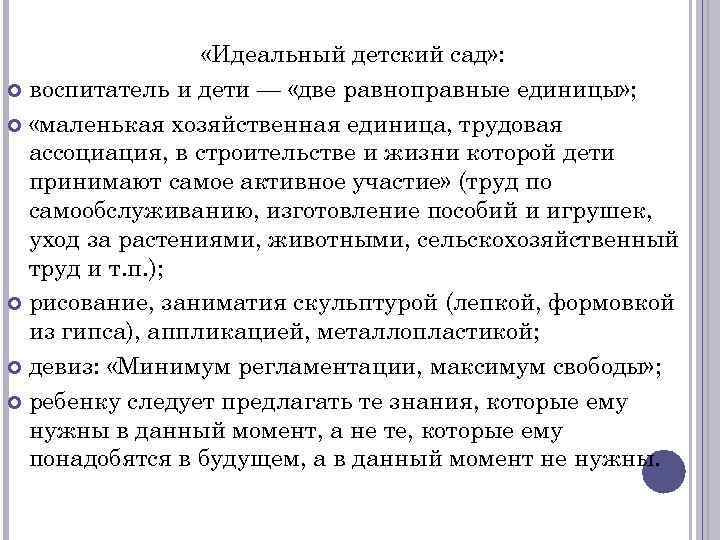 «Идеальный детский сад»:

воспитатель и дети — «две равноправные единицы»;

«маленькая хозяйственная единица, трудовая ассоциация, в строительстве и жизни которой дети принимают самое активное участие» (труд по самообслуживанию, изготовление пособий и игрушек, уход за растениями, животными, сельскохозяйственный труд и т.п.);

рисование, заниматия скульптурой (лепкой, формовкой из гипса), аппликацией, металлопластикой;

девиз: «Минимум регламентации, максимум свободы»;

ребенку следует предлагать те знания, которые ему нужны в данный момент, а не те, которые ему понадобятся в будущем, а в данный момент не нужны.